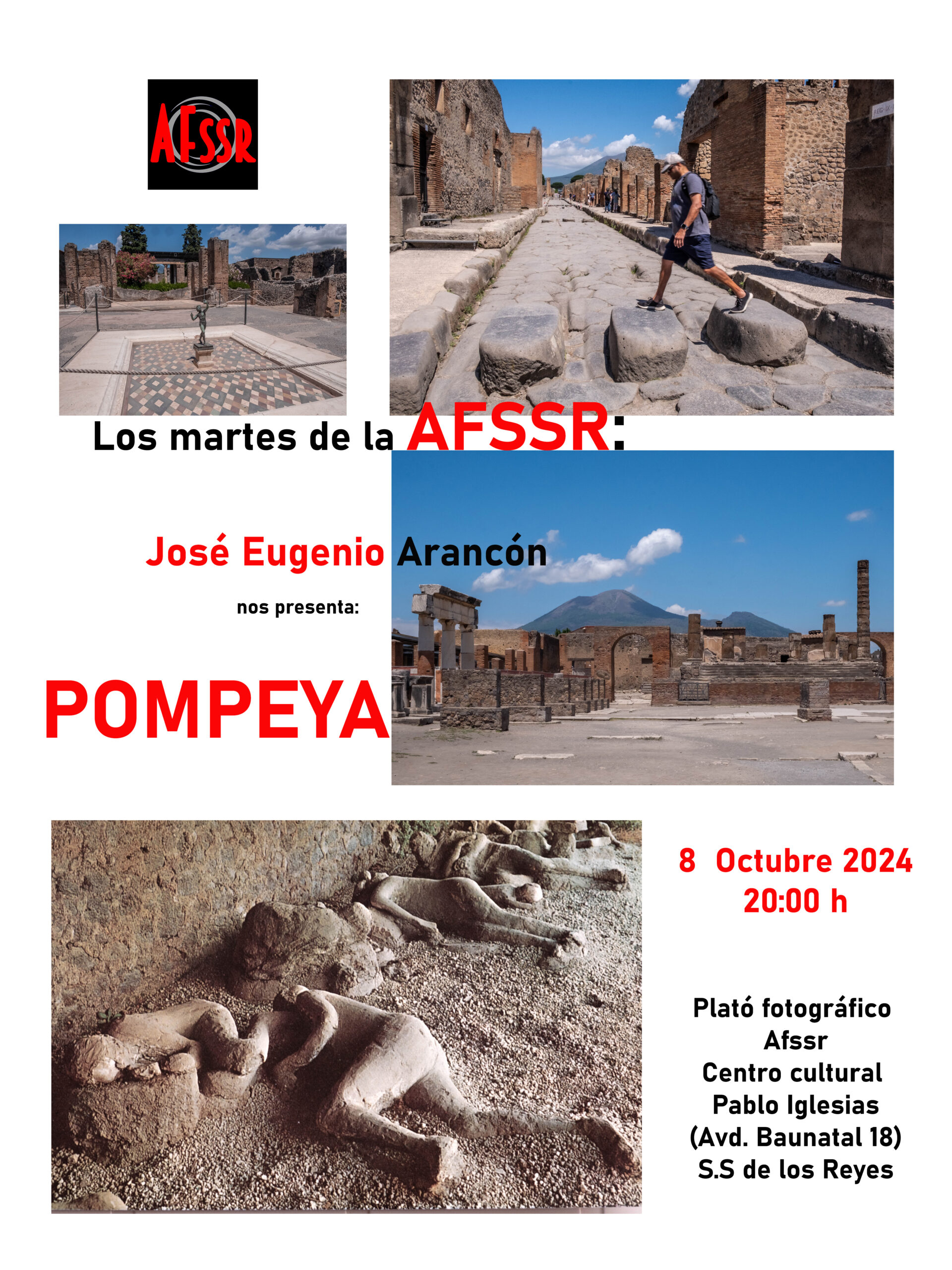 AFSSR

Los martes de la AFSSR:

José Eugenio Arancón

nos presenta:

POMPEYA

8 Octubre 2024
20:00 h

Plató fotográfico
Afssr
Centro cultural
Pablo Iglesias
(Avd. Baunatal 18)
S.S de los Reyes